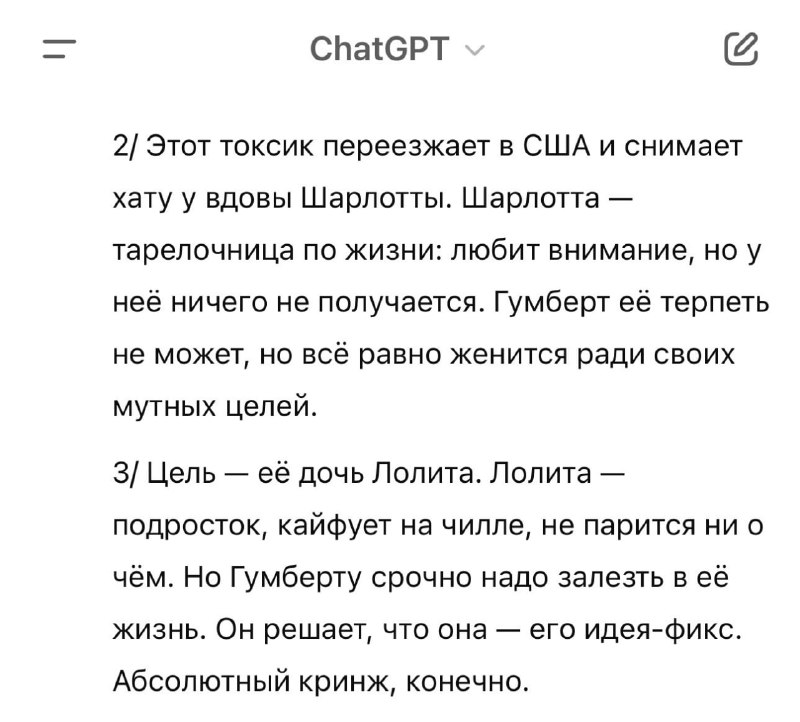 ChatGPT

2/ Этот токсик переезжает в США и снимает хату у вдовы Шарлотты. Шарлотта — тарелочница по жизни: любит внимание, но у неё ничего не получается. Гумберт её терпеть не может, но всё равно женится ради своих мутных целей.

3/ Цель — её дочь Лолита. Лолита — подросток, кайфует на чилле, не парится ни о чём. Но Гумберту срочно надо залезть в её жизнь. Он решает, что она — его идея-фикс. Абсолютный кринж, конечно.